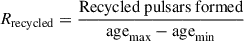 $R_{\text{recycled}} = \frac{\text{Recycled pulsars formed}}{\text{age}_{\text{max}} - \text{age}_{\text{min}}}$